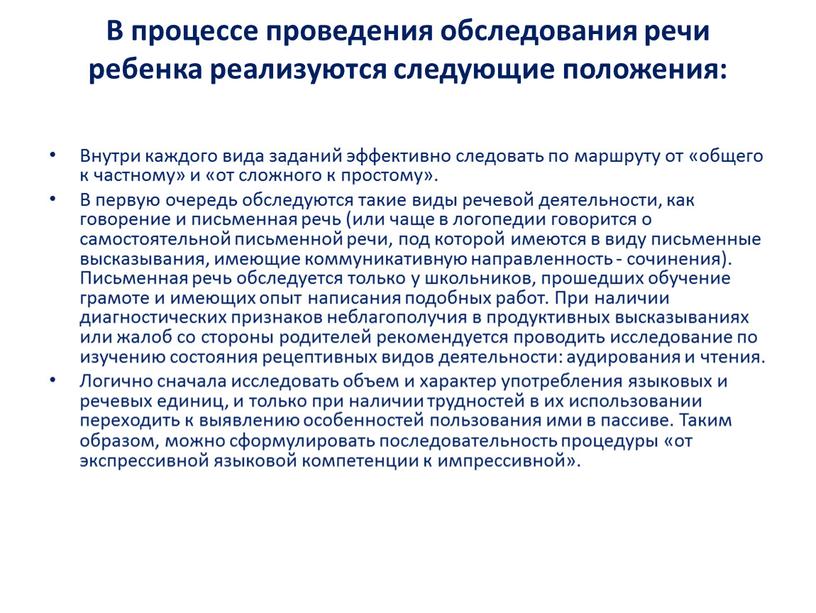 В процессе проведения обследования речи ребенка реализуются следующие положения:

• Внутри каждого вида заданий эффективно следовать по маршруту от «общего к частному» и «от сложного к простому».

• В первую очередь обследуются такие виды речевой деятельности, как говорение и письменная речь (или чаще в логопедии говорится о самостоятельной письменной речи, под которой имеются в виду письменные высказывания, имеющие коммуникативную направленность - сочинения). Письменная речь обследуется только у школьников, прошедших обучение грамоте и имеющих опыт написания подобных работ. При наличии диагностических признаков неблагополучия в продуктивных высказываниях или жалоб со стороны родителей рекомендуется проводить исследование по изучению состояния рецептивных видов деятельности: аудирования и чтения.

• Логично сначала исследовать объем и характер употребления языковых и речевых единиц, и только при наличии трудностей в их использовании переходить к выявлению особенностей пользования ими в пассиве. Таким образом, можно сформулировать последовательность процедуры «от экспрессивной языковой компетенции к импрессивной».